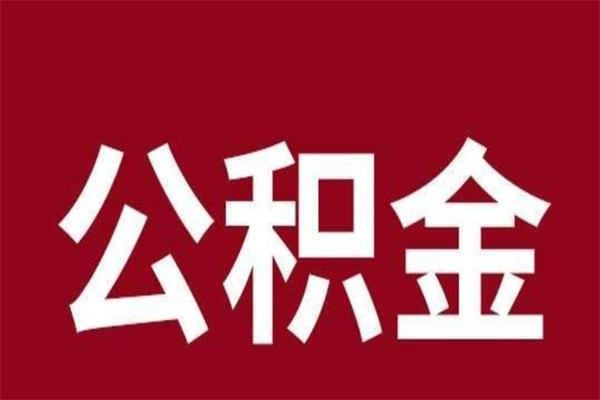 公积金